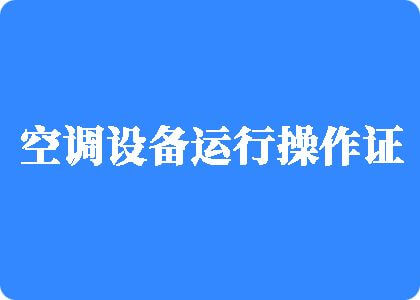 空调设备运行操作证